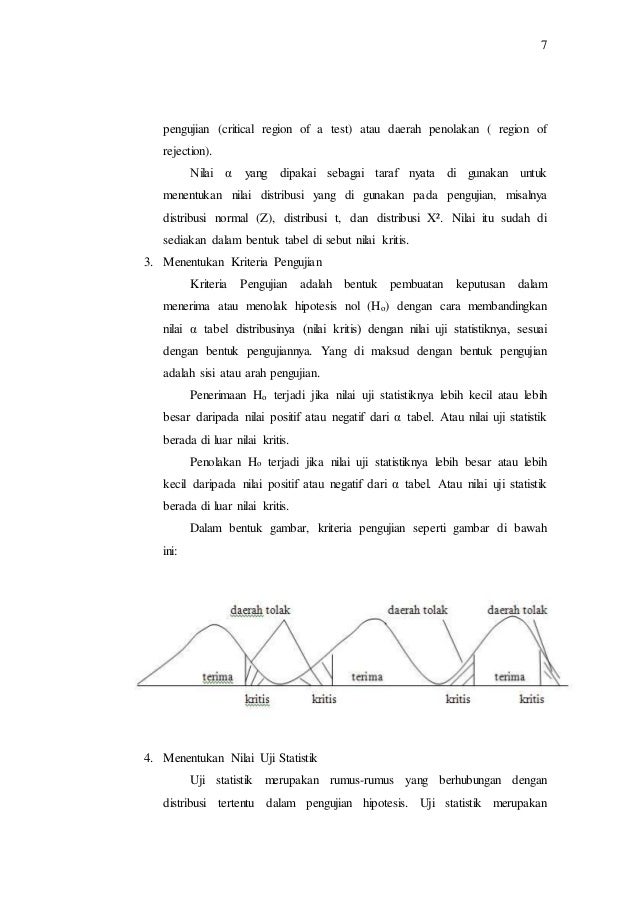 7

pengujian (critical region of a test) atau daerah penolakan ( region of rejection).

Nilai α yang dipakai sebagai taraf nyata di gunakan untuk menentukan nilai distribusi yang di gunakan pada pengujian, misalnya distribusi normal (Z), distribusi t, dan distribusi X². Nilai itu sudah di sediakan dalam bentuk tabel di sebut nilai kritis.

3. Menentukan Kriteria Pengujian

Kriteria Pengujian adalah bentuk pembuatan keputusan dalam menerima atau menolak hipotesis nol ($H_o$) dengan cara membandingkan nilai α tabel distribusinya (nilai kritis) dengan nilai uji statistiknya, sesuai dengan bentuk pengujiannya. Yang di maksud dengan bentuk pengujian adalah sisi atau arah pengujian.

Penerimaan $H_o$ terjadi jika nilai uji statistiknya lebih kecil atau lebih besar daripada nilai positif atau negatif dari α tabel. Atau nilai uji statistik berada di luar nilai kritis.

Penolakan $H_o$ terjadi jika nilai uji statistiknya lebih besar atau lebih kecil daripada nilai positif atau negatif dari α tabel. Atau nilai uji statistik berada di luar nilai kritis.

Dalam bentuk gambar, kriteria pengujian seperti gambar di bawah ini:

daerah tolak
daerah tolak
daerah tolak
terima
terima
terima
kritis
kritis
kritis
kritis

4. Menentukan Nilai Uji Statistik

Uji statistik merupakan rumus-rumus yang berhubungan dengan distribusi tertentu dalam pengujian hipotesis. Uji statistik merupakan